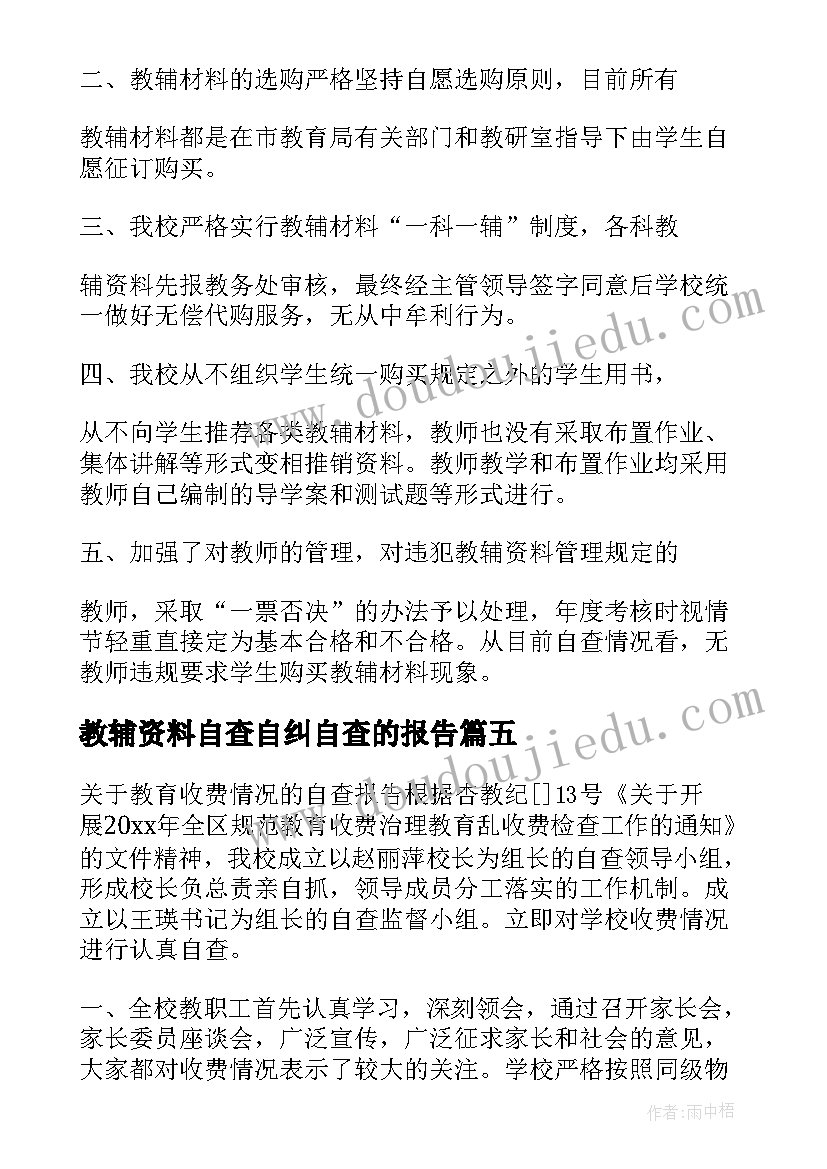 二、教辅材料的选购严格坚持自愿选购原则，目前所有

教辅材料都是在市教育局有关部门和教研室指导下由学生自愿征订购买。

三、我校严格实行教辅材料“一科一辅”制度，各科教

辅资料先报教务处审核，最终经主管领导签字同意后学校统一做好无偿代购服务，无从中牟利行为。

四、我校从不组织学生统一购买规定之外的学生用书，

从不向学生推荐各类教辅材料，教师也没有采取布置作业、集体讲解等形式变相推销资料。教师教学和布置作业均采用教师自己编制的导学案和测试题等形式进行。

五、加强了对教师的管理，对违犯教辅资料管理规定的

教师，采取“一票否决”的办法予以处理，年度考核时视情节轻重直接定为基本合格和不合格。从目前自查情况看，无教师违规要求学生购买教辅材料现象。

教辅资料自查自纠自查的报告篇五

关于教育收费情况的自查报告根据杏教纪[]13号《关于开展20xx年全区规范教育收费治理教育乱收费检查工作的通知》的文件精神，我校成立以赵丽萍校长为组长的自查领导小组，形成校长负总责亲自抓，领导成员分工落实的工作机制。成立以王瑛书记为组长的自查监督小组。立即对学校收费情况进行认真自查。

一、全校教职工首先认真学习，深刻领会，通过召开家长会，家长委员座谈会，广泛宣传，广泛征求家长和社会的意见，大家都对收费情况表示了较大的关注。学校严格按照同级物

www.doudoujiedu.com

作者：雨中梧